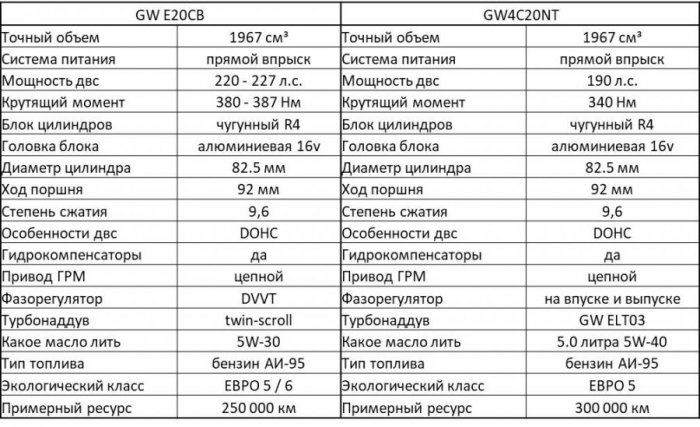 | GW E20CB | | GW4C20NT | |
|---|---|---|---|
| Точный объем | 1967 см³ | Точный объем | 1967 см³ |
| Система питания | прямой впрыск | Система питания | прямой впрыск |
| Мощность двс | 220 - 227 л.с. | Мощность двс | 190 л.с. |
| Крутящий момент | 380 - 387 Нм | Крутящий момент | 340 Нм |
| Блок цилиндров | чугунный R4 | Блок цилиндров | чугунный R4 |
| Головка блока | алюминиевая 16v | Головка блока | алюминиевая 16v |
| Диаметр цилиндра | 82.5 мм | Диаметр цилиндра | 82.5 мм |
| Ход поршня | 92 мм | Ход поршня | 92 мм |
| Степень сжатия | 9,6 | Степень сжатия | 9,6 |
| Особенности двс | DOHC | Особенности двс | DOHC |
| Гидрокомпенсаторы | да | Гидрокомпенсаторы | да |
| Привод ГРМ | цепной | Привод ГРМ | цепной |
| Фазорегулятор | DVVT | Фазорегулятор | на впуске и выпуске |
| Турбонаддув | twin-scroll | Турбонаддув | GW ELT03 |
| Какое масло лить | 5W-30 | Какое масло лить | 5.0 литра 5W-40 |
| Тип топлива | бензин АИ-95 | Тип топлива | бензин АИ-95 |
| Экологический класс | ЕВРО 5 / 6 | Экологический класс | ЕВРО 5 |
| Примерный ресурс | 250 000 км | Примерный ресурс | 300 000 км |